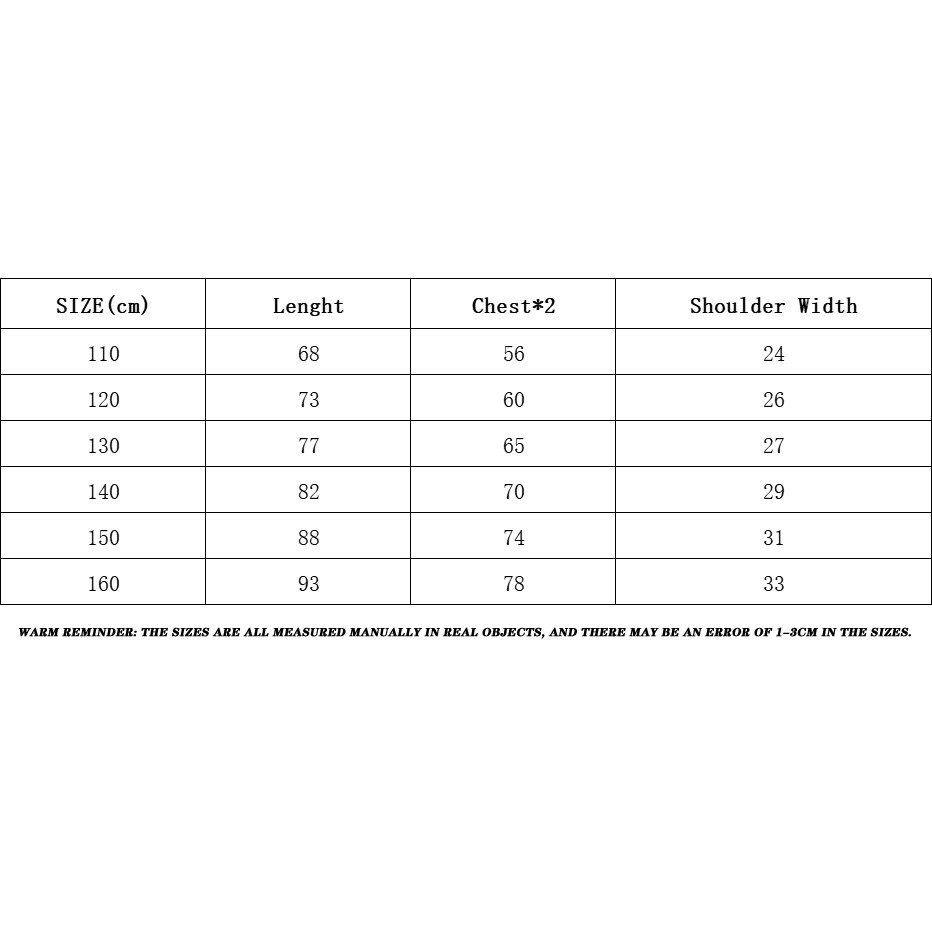 | SIZE(cm) | Lenght | Chest*2 | Shoulder Width |
|---|---|---|---|
| 110 | 68 | 56 | 24 |
| 120 | 73 | 60 | 26 |
| 130 | 77 | 65 | 27 |
| 140 | 82 | 70 | 29 |
| 150 | 88 | 74 | 31 |
| 160 | 93 | 78 | 33 |

WARM REMINDER: THE SIZES ARE ALL MEASURED MANUALLY IN REAL OBJECTS, AND THERE MAY BE AN ERROR OF 1-3CM IN THE SIZES.